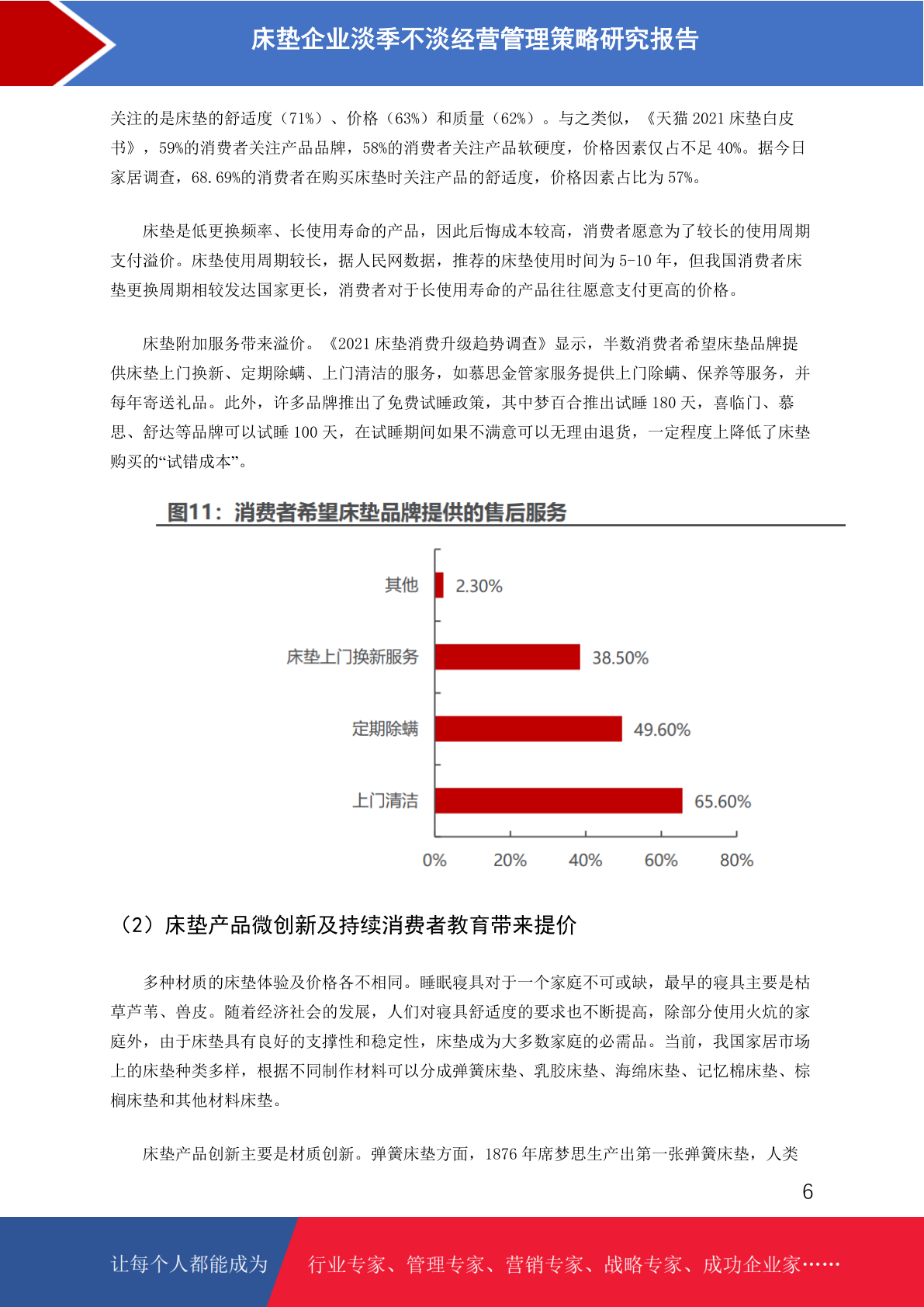 床垫企业淡季不淡经营管理策略研究报告

关注的是床垫的舒适度（71%）、价格（63%）和质量（62%）。与之类似，《天猫 2021 床垫白皮书》，59%的消费者关注产品品牌，58%的消费者关注产品软硬度，价格因素仅占不足 40%。据今日家居调查，68.69%的消费者在购买床垫时关注产品的舒适度，价格因素占比为 57%。

床垫是低更换频率、长使用寿命的产品，因此后悔成本较高，消费者愿意为了较长的使用周期支付溢价。床垫使用周期较长，据人民网数据，推荐的床垫使用时间为 5-10 年，但我国消费者床垫更换周期相较发达国家更长，消费者对于长使用寿命的产品往往愿意支付更高的价格。

床垫附加服务带来溢价。《2021 床垫消费升级趋势调查》显示，半数消费者希望床垫品牌提供床垫上门换新、定期除螨、上门清洁的服务，如慕思金管家服务提供上门除螨、保养等服务，并每年寄送礼品。此外，许多品牌推出了免费试睡政策，其中梦百合推出试睡 180 天，喜临门、慕思、舒达等品牌可以试睡 100 天，在试睡期间如果不满意可以无理由退货，一定程度上降低了床垫购买的“试错成本”。

图11：消费者希望床垫品牌提供的售后服务

其他 2.30%
床垫上门换新服务 38.50%
定期除螨 49.60%
上门清洁 65.60%

0% 20% 40% 60% 80%

（2）床垫产品微创新及持续消费者教育带来提价

多种材质的床垫体验及价格各不相同。睡眠寝具对于一个家庭不可或缺，最早的寝具主要是枯草芦苇、兽皮。随着经济社会的发展，人们对寝具舒适度的要求也不断提高，除部分使用火炕的家庭外，由于床垫具有良好的支撑性和稳定性，床垫成为大多数家庭的必需品。当前，我国家居市场上的床垫种类多样，根据不同制作材料可以分成弹簧床垫、乳胶床垫、海绵床垫、记忆棉床垫、棕榈床垫和其他材料床垫。

床垫产品创新主要是材质创新。弹簧床垫方面，1876 年席梦思生产出第一张弹簧床垫，人类

6

让每个人都能成为 行业专家、管理专家、营销专家、战略专家、成功企业家……